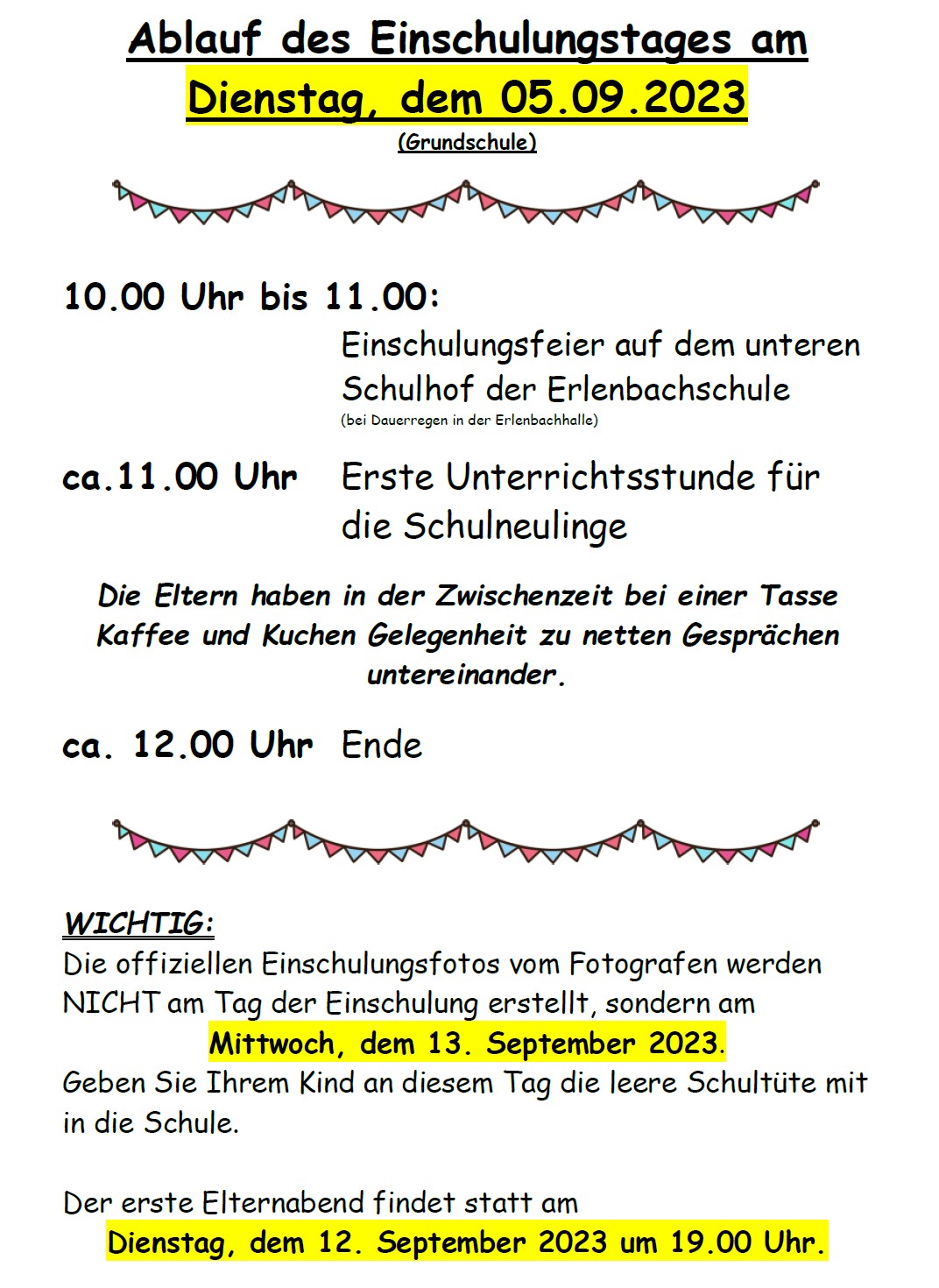 Ablauf des Einschulungstages am
Dienstag, dem 05.09.2023
(Grundschule)

10.00 Uhr bis 11.00:
Einschulungsfeier auf dem unteren Schulhof der Erlenbachschule
(bei Dauerregen in der Erlenbachhalle)

ca.11.00 Uhr Erste Unterrichtsstunde für die Schulneulinge

Die Eltern haben in der Zwischenzeit bei einer Tasse Kaffee und Kuchen Gelegenheit zu netten Gesprächen untereinander.

ca. 12.00 Uhr Ende

WICHTIG:
Die offiziellen Einschulungsfotos vom Fotografen werden NICHT am Tag der Einschulung erstellt, sondern am
Mittwoch, dem 13. September 2023.
Geben Sie Ihrem Kind an diesem Tag die leere Schultüte mit in die Schule.

Der erste Elternabend findet statt am
Dienstag, dem 12. September 2023 um 19.00 Uhr.